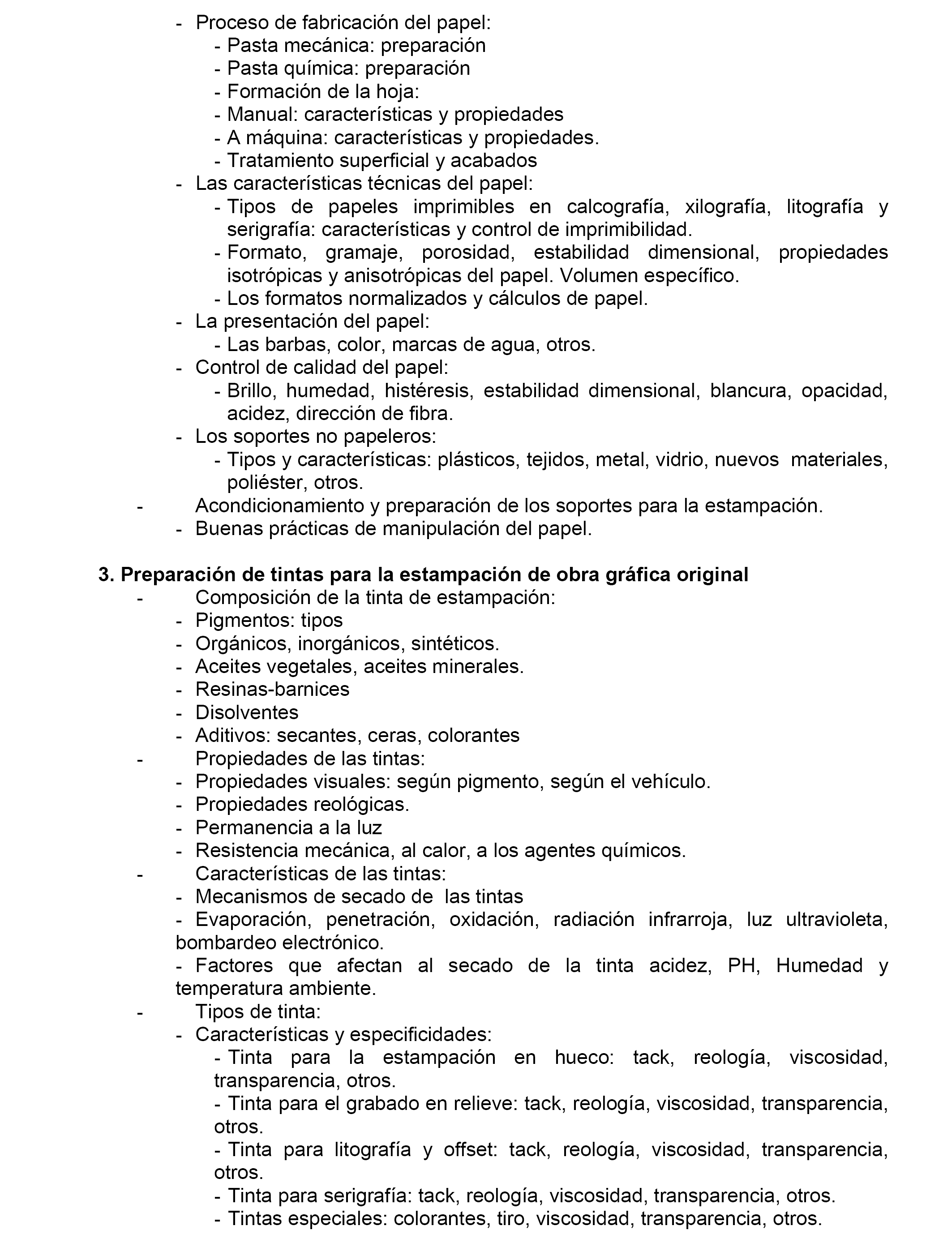 - Proceso de fabricación del papel:
- Pasta mecánica: preparación
- Pasta química: preparación
- Formación de la hoja:
- Manual: características y propiedades
- A máquina: características y propiedades.
- Tratamiento superficial y acabados
- Las características técnicas del papel:
- Tipos de papeles imprimibles en calcografía, xilografía, litografía y serigrafía: características y control de imprimibilidad.
- Formato, gramaje, porosidad, estabilidad dimensional, propiedades isotrópicas y anisotrópicas del papel. Volumen específico.
- Los formatos normalizados y cálculos de papel.
- La presentación del papel:
- Las barbas, color, marcas de agua, otros.
- Control de calidad del papel:
- Brillo, humedad, histéresis, estabilidad dimensional, blancura, opacidad, acidez, dirección de fibra.
- Los soportes no papeleros:
- Tipos y características: plásticos, tejidos, metal, vidrio, nuevos materiales, poliéster, otros.
- Acondicionamiento y preparación de los soportes para la estampación.
- Buenas prácticas de manipulación del papel.

3. Preparación de tintas para la estampación de obra gráfica original
- Composición de la tinta de estampación:
- Pigmentos: tipos
- Orgánicos, inorgánicos, sintéticos.
- Aceites vegetales, aceites minerales.
- Resinas-barnices
- Disolventes
- Aditivos: secantes, ceras, colorantes
- Propiedades de las tintas:
- Propiedades visuales: según pigmento, según el vehículo.
- Propiedades reológicas.
- Permanencia a la luz
- Resistencia mecánica, al calor, a los agentes químicos.
- Características de las tintas:
- Mecanismos de secado de las tintas
- Evaporación, penetración, oxidación, radiación infrarroja, luz ultravioleta, bombardeo electrónico.
- Factores que afectan al secado de la tinta acidez, PH, Humedad y temperatura ambiente.
- Tipos de tinta:
- Características y especificidades:
- Tinta para la estampación en hueco: tack, reología, viscosidad, transparencia, otros.
- Tinta para el grabado en relieve: tack, reología, viscosidad, transparencia, otros.
- Tinta para litografía y offset: tack, reología, viscosidad, transparencia, otros.
- Tinta para serigrafía: tack, reología, viscosidad, transparencia, otros.
- Tintas especiales: colorantes, tiro, viscosidad, transparencia, otros.